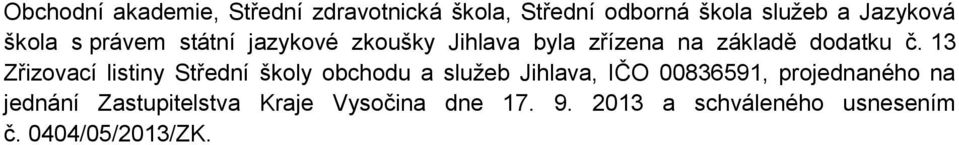 Obchodní akademie, Střední zdravotnická škola, Střední odborná škola služeb a Jazyková škola s právem státní jazykové zkoušky Jihlava byla zřízena na základě dodatku č. 13 Zřizovací listiny Střední školy obchodu a služeb Jihlava, IČO 00836591, projednaného na jednání Zastupitelstva Kraje Vysočina dne 17. 9. 2013 a schváleného usnesením č. 0404/05/2013/ZK.